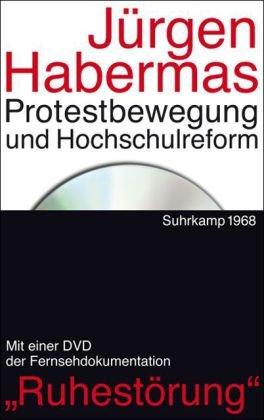 Jürgen Habermas
Protestbewegung und Hochschulreform

Suhrkamp 1968

Mit einer DVD der Fernsehdokumentation
„Ruhestörung“